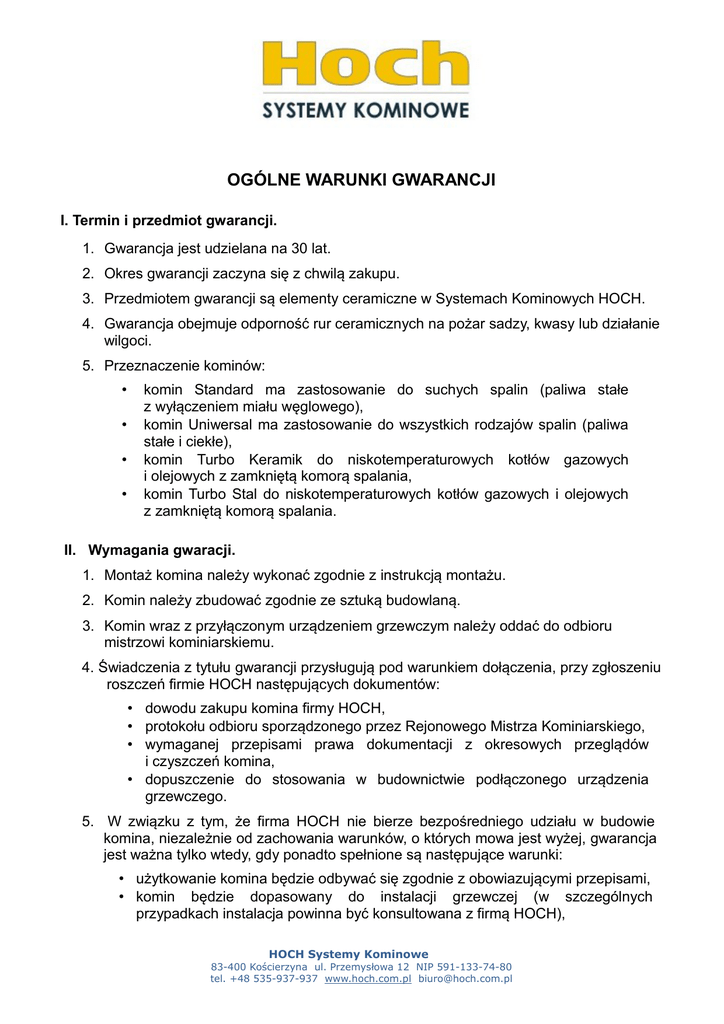 Hoch
SYSTEMY KOMINOWE

OGÓLNE WARUNKI GWARANCJI

I. Termin i przedmiot gwarancji.

1. Gwarancja jest udzielana na 30 lat.
2. Okres gwarancji zaczyna się z chwilą zakupu.
3. Przedmiotem gwarancji są elementy ceramiczne w Systemach Kominowych HOCH.
4. Gwarancja obejmuje odporność rur ceramicznych na pożar sadzy, kwasy lub działanie wilgoci.
5. Przeznaczenie kominów:
• komin Standard ma zastosowanie do suchych spalin (paliwa stałe z wyłączeniem miału węglowego),
• komin Uniwersal ma zastosowanie do wszystkich rodzajów spalin (paliwa stałe i ciekłe),
• komin Turbo Keramik do niskotemperaturowych kotłów gazowych i olejowych z zamkniętą komorą spalania,
• komin Turbo Stal do niskotemperaturowych kotłów gazowych i olejowych z zamkniętą komorą spalania.

II. Wymagania gwaracji.

1. Montaż komina należy wykonać zgodnie z instrukcją montażu.
2. Komin należy zbudować zgodnie ze sztuką budowlaną.
3. Komin wraz z przyłączonym urządzeniem grzewczym należy oddać do odbioru mistrzowi kominiarskiemu.
4. Świadczenia z tytułu gwarancji przysługują pod warunkiem dołączenia, przy zgłoszeniu roszczeń firmie HOCH następujących dokumentów:
• dowodu zakupu komina firmy HOCH,
• protokołu odbioru sporządzonego przez Rejonowego Mistrza Kominiarskiego,
• wymaganej przepisami prawa dokumentacji z okresowych przeglądów i czyszczeń komina,
• dopuszczenie do stosowania w budownictwie podłączonego urządzenia grzewczego.
5. W związku z tym, że firma HOCH nie bierze bezpośredniego udziału w budowie komina, niezależnie od zachowania warunków, o których mowa jest wyżej, gwarancja jest ważna tylko wtedy, gdy ponadto spełnione są następujące warunki:
• użytkowanie komina będzie odbywać się zgodnie z obowiazującymi przepisami,
• komin będzie dopasowany do instalacji grzewczej (w szczególnych przypadkach instalacja powinna być konsultowana z firmą HOCH),

HOCH Systemy Kominowe
83-400 Kościerzyna ul. Przemysłowa 12 NIP 591-133-74-80
tel. +48 535-937-937 www.hoch.com.pl biuro@hoch.com.pl